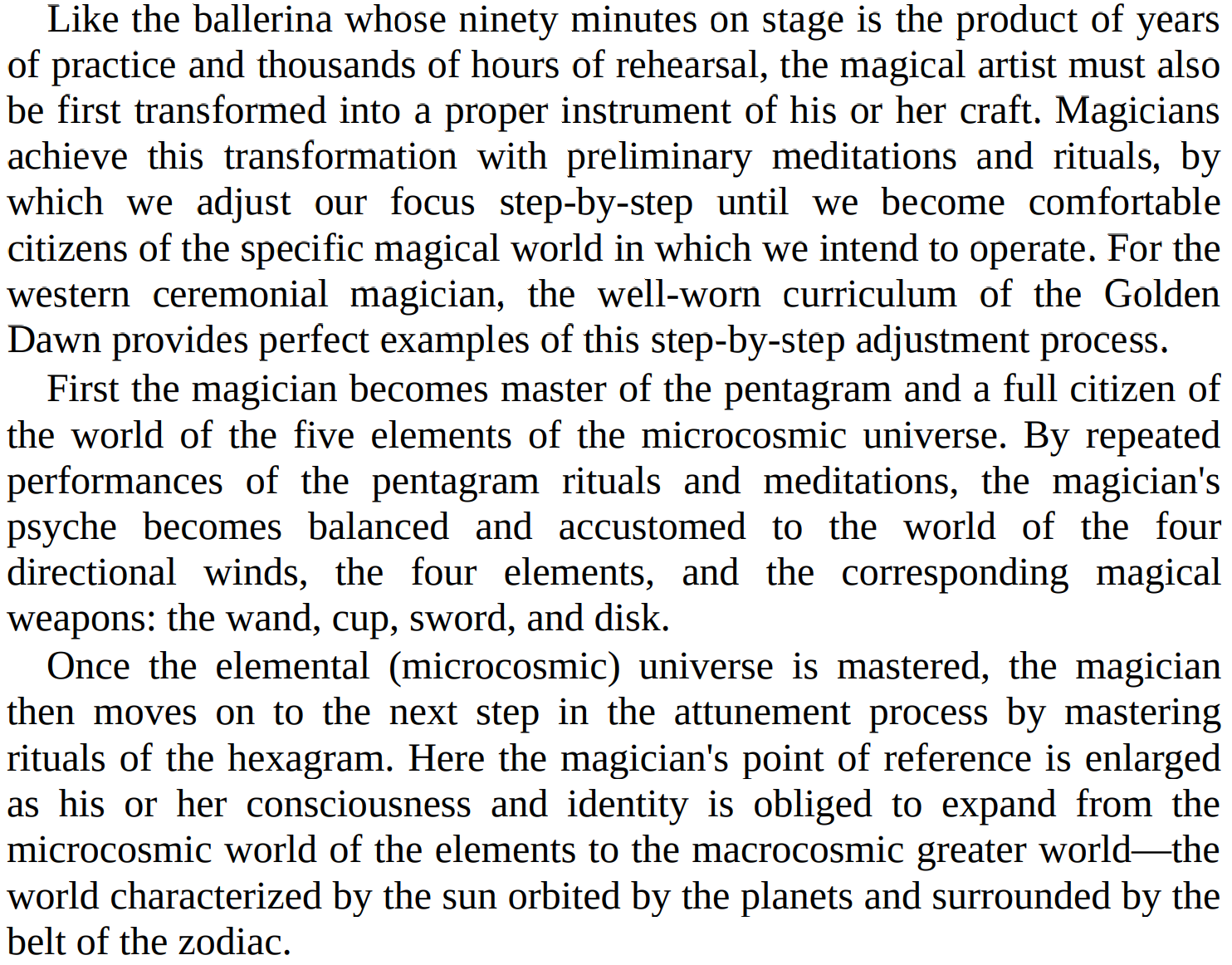 Like the ballerina whose ninety minutes on stage is the product of years of practice and thousands of hours of rehearsal, the magical artist must also be first transformed into a proper instrument of his or her craft. Magicians achieve this transformation with preliminary meditations and rituals, by which we adjust our focus step-by-step until we become comfortable citizens of the specific magical world in which we intend to operate. For the western ceremonial magician, the well-worn curriculum of the Golden Dawn provides perfect examples of this step-by-step adjustment process.

First the magician becomes master of the pentagram and a full citizen of the world of the five elements of the microcosmic universe. By repeated performances of the pentagram rituals and meditations, the magician's psyche becomes balanced and accustomed to the world of the four directional winds, the four elements, and the corresponding magical weapons: the wand, cup, sword, and disk.

Once the elemental (microcosmic) universe is mastered, the magician then moves on to the next step in the attunement process by mastering rituals of the hexagram. Here the magician's point of reference is enlarged as his or her consciousness and identity is obliged to expand from the microcosmic world of the elements to the macrocosmic greater world—the world characterized by the sun orbited by the planets and surrounded by the belt of the zodiac.